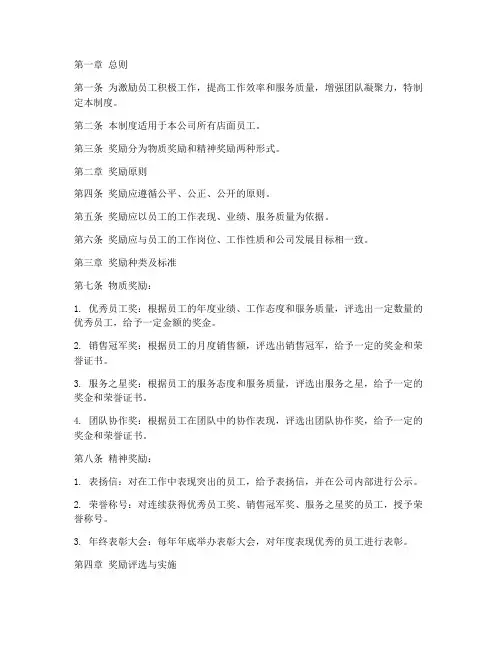 第一章 总则

第一条 为激励员工积极工作，提高工作效率和服务质量，增强团队凝聚力，特制定本制度。

第二条 本制度适用于本公司所有店面员工。

第三条 奖励分为物质奖励和精神奖励两种形式。

第二章 奖励原则

第四条 奖励应遵循公平、公正、公开的原则。

第五条 奖励应以员工的工作表现、业绩、服务质量为依据。

第六条 奖励应与员工的工作岗位、工作性质和公司发展目标相一致。

第三章 奖励种类及标准

第七条 物质奖励：

1. 优秀员工奖：根据员工的年度业绩、工作态度和服务质量，评选出一定数量的优秀员工，给予一定金额的奖金。

2. 销售冠军奖：根据员工的月度销售额，评选出销售冠军，给予一定的奖金和荣誉证书。

3. 服务之星奖：根据员工的服务态度和服务质量，评选出服务之星，给予一定的奖金和荣誉证书。

4. 团队协作奖：根据员工在团队中的协作表现，评选出团队协作奖，给予一定的奖金和荣誉证书。

第八条 精神奖励：

1. 表扬信：对在工作中表现突出的员工，给予表扬信，并在公司内部进行公示。

2. 荣誉称号：对连续获得优秀员工奖、销售冠军奖、服务之星奖的员工，授予荣誉称号。

3. 年终表彰大会：每年年底举办表彰大会，对年度表现优秀的员工进行表彰。

第四章 奖励评选与实施